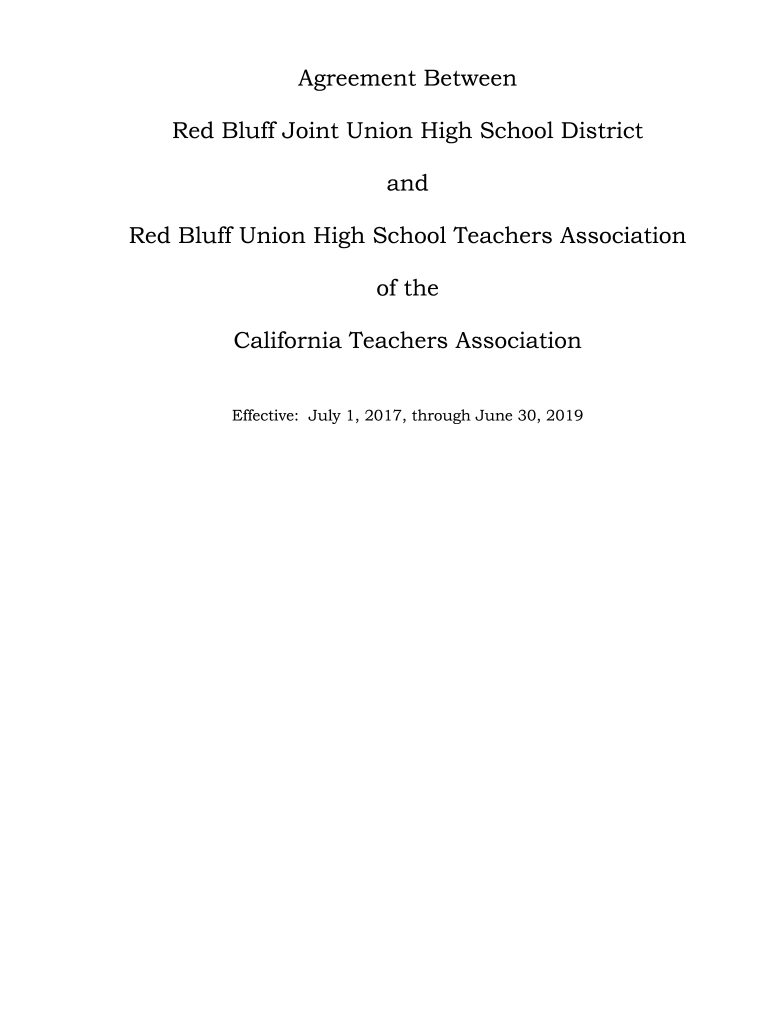 Agreement Between

Red Bluff Joint Union High School District

and

Red Bluff Union High School Teachers Association

of the

California Teachers Association

Effective: July 1, 2017, through June 30, 2019